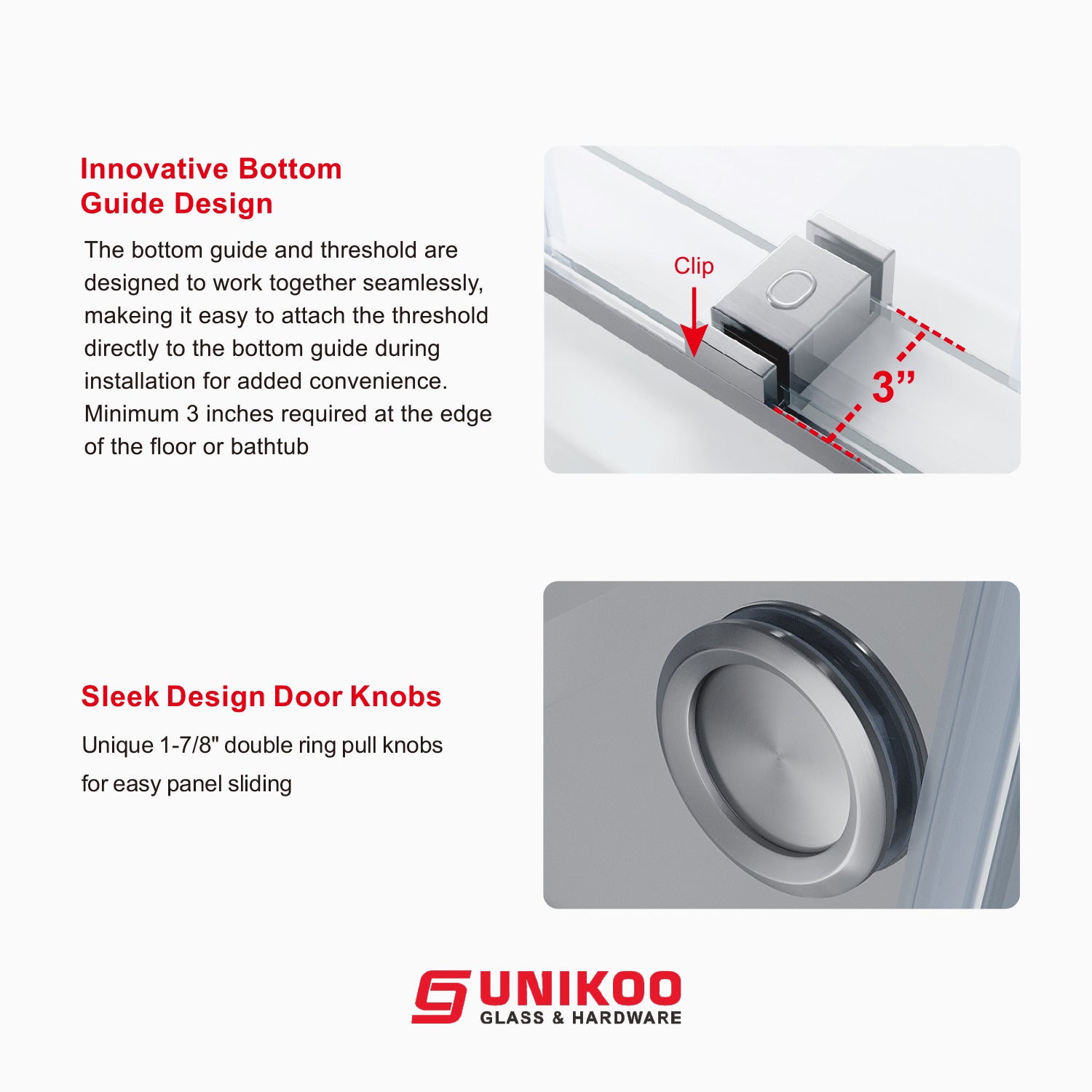 Innovative Bottom Guide Design

The bottom guide and threshold are designed to work together seamlessly, makeing it easy to attach the threshold directly to the bottom guide during installation for added convenience. Minimum 3 inches required at the edge of the floor or bathtub

Clip

3”

Sleek Design Door Knobs

Unique 1-7/8" double ring pull knobs for easy panel sliding

UNIKOO
GLASS & HARDWARE